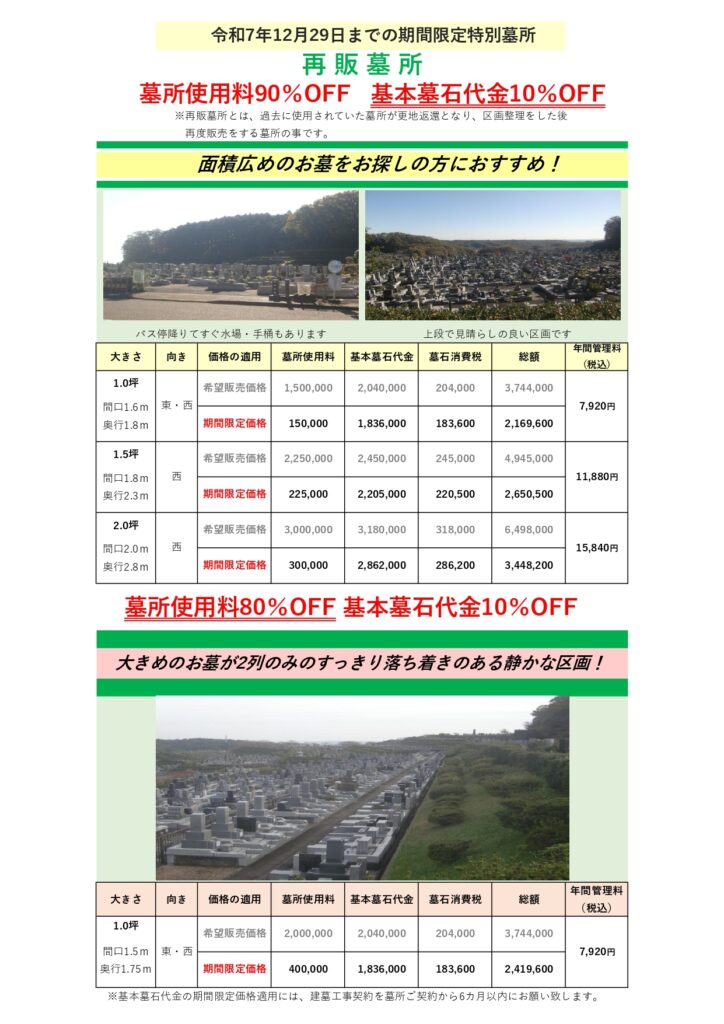 令和7年12月29日までの期間限定特別墓所

再販墓所

墓所使用料90%OFF　基本墓石代金10%OFF

※再販墓所とは、過去に使用されていた墓所が更地返還となり、区画整理をした後再度販売をする墓所の事です。

面積広めのお墓をお探しの方におすすめ！

バス停降りてすぐ水場・手桶もあります

上段で見晴らしの良い区画です

| 大きさ | 向き | 価格の適用 | 墓所使用料 | 基本墓石代金 | 墓石消費税 | 総額 | 年間管理料（税込） |
|---|---|---|---|---|---|---|---|
| 1.0坪 間口1.6m 奥行1.8m | 東・西 | 希望販売価格 | 1,500,000 | 2,040,000 | 204,000 | 3,744,000 | 7,920円 |
| | | 期間限定価格 | 150,000 | 1,836,000 | 183,600 | 2,169,600 | |
| 1.5坪 間口1.8m 奥行2.3m | 西 | 希望販売価格 | 2,250,000 | 2,450,000 | 245,000 | 4,945,000 | 11,880円 |
| | | 期間限定価格 | 225,000 | 2,205,000 | 220,500 | 2,650,500 | |
| 2.0坪 間口2.0m 奥行2.8m | 西 | 希望販売価格 | 3,000,000 | 3,180,000 | 318,000 | 6,498,000 | 15,840円 |
| | | 期間限定価格 | 300,000 | 2,862,000 | 286,200 | 3,448,200 | |

墓所使用料80%OFF 基本墓石代金10%OFF

大きめのお墓が2列のみのすっきり落ち着きのある静かな区画！

| 大きさ | 向き | 価格の適用 | 墓所使用料 | 基本墓石代金 | 墓石消費税 | 総額 | 年間管理料（税込） |
|---|---|---|---|---|---|---|---|
| 1.0坪 間口1.5m 奥行1.75m | 東・西 | 希望販売価格 | 2,000,000 | 2,040,000 | 204,000 | 3,744,000 | 7,920円 |
| | | 期間限定価格 | 400,000 | 1,836,000 | 183,600 | 2,419,600 | |

※基本墓石代金の期間限定価格適用には、建墓工事契約を墓所ご契約から6カ月以内にお願い致します。